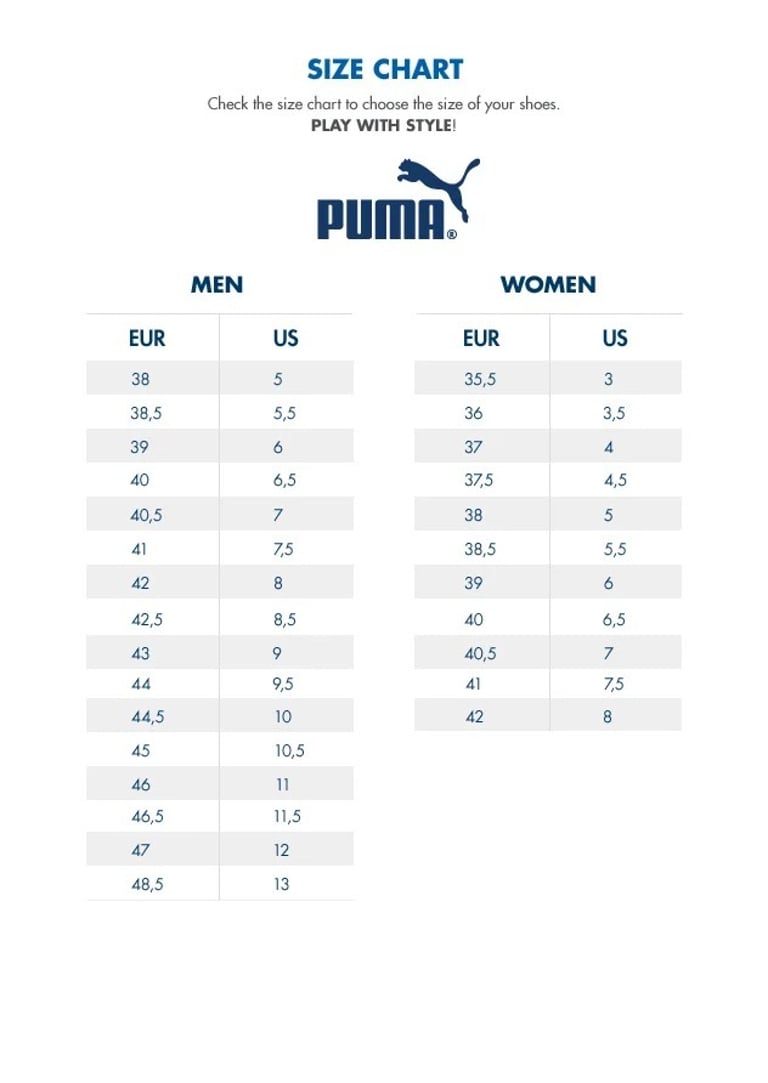 SIZE CHART

Check the size chart to choose the size of your shoes.
PLAY WITH STYLE!

PUMA®

MEN

| EUR | US |
|---|---|
| 38 | 5 |
| 38,5 | 5,5 |
| 39 | 6 |
| 40 | 6,5 |
| 40,5 | 7 |
| 41 | 7,5 |
| 42 | 8 |
| 42,5 | 8,5 |
| 43 | 9 |
| 44 | 9,5 |
| 44,5 | 10 |
| 45 | 10,5 |
| 46 | 11 |
| 46,5 | 11,5 |
| 47 | 12 |
| 48,5 | 13 |

WOMEN

| EUR | US |
|---|---|
| 35,5 | 3 |
| 36 | 3,5 |
| 37 | 4 |
| 37,5 | 4,5 |
| 38 | 5 |
| 38,5 | 5,5 |
| 39 | 6 |
| 40 | 6,5 |
| 40,5 | 7 |
| 41 | 7,5 |
| 42 | 8 |